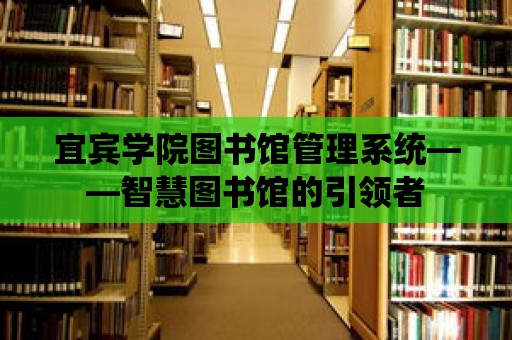 宜宾学院图书馆管理系统——智慧图书馆的引领者